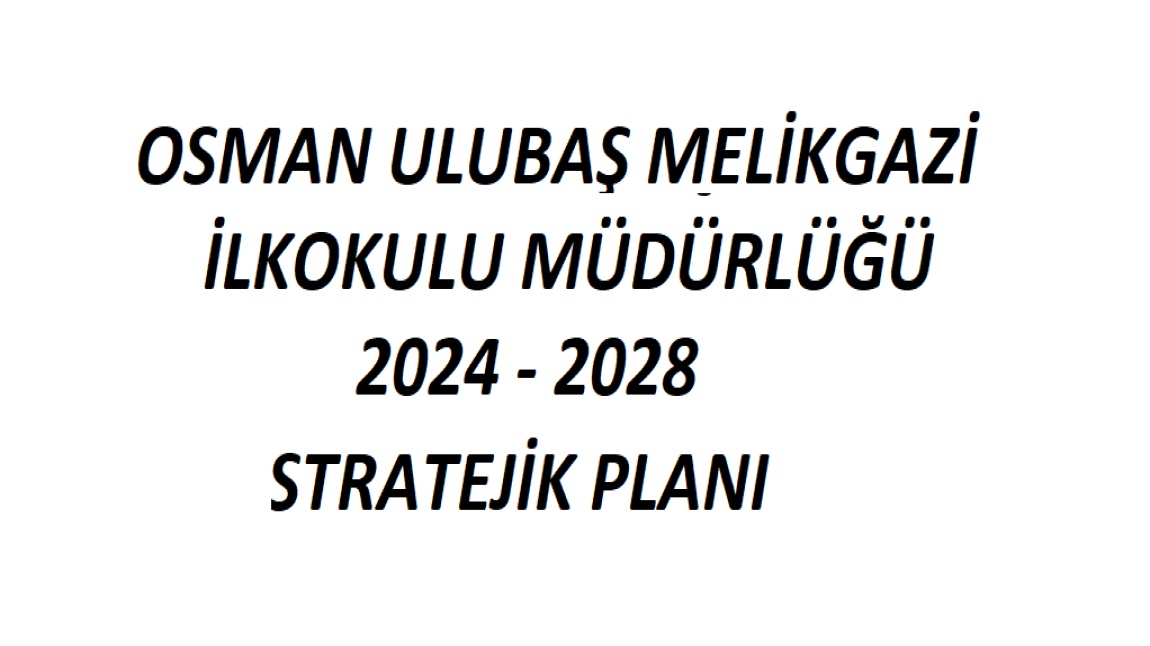 OSMAN ULUBAŞ MELİKGAZİ
İLKOKULU MÜDÜRLÜĞÜ
2024 - 2028
STRATEJİK PLANI